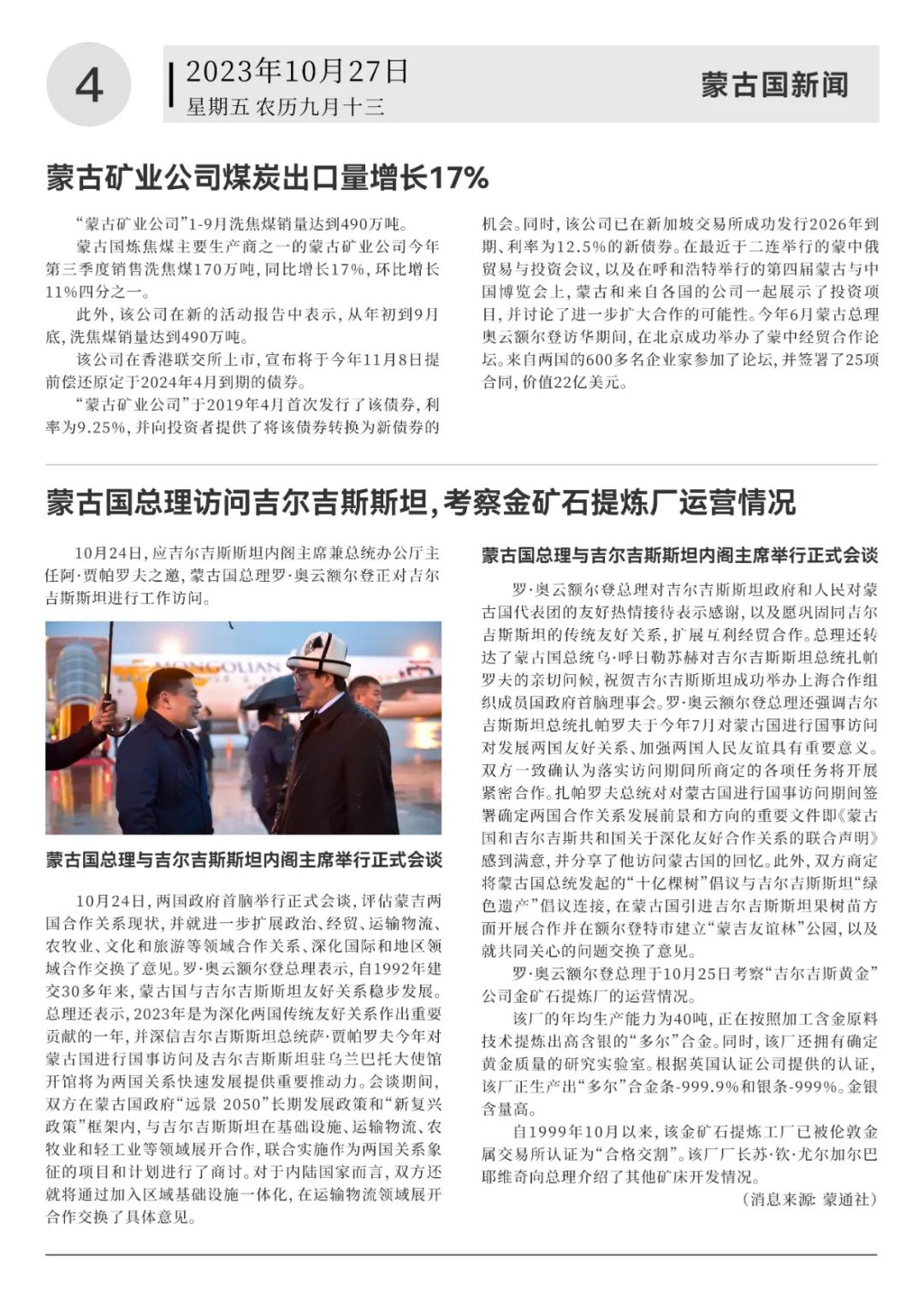 4

2023年10月27日
星期五 农历九月十三

蒙古国新闻

蒙古矿业公司煤炭出口量增长17%

“蒙古矿业公司”1-9月洗焦煤销量达到490万吨。

蒙古国炼焦煤主要生产商之一的蒙古矿业公司今年第三季度销售洗焦煤170万吨，同比增长17%，环比增长11%四分之一。

此外，该公司在新的活动报告中表示，从年初到9月底，洗焦煤销量达到490万吨。

该公司在香港联交所上市，宣布将于今年11月8日提前偿还原定于2024年4月到期的债券。

“蒙古矿业公司”于2019年4月首次发行了该债券，利率为9.25%，并向投资者提供了将该债券转换为新债券的机会。同时，该公司已在新加坡交易所成功发行2026年到期、利率为12.5%的新债券。在最近于二连举行的蒙中俄贸易与投资会议，以及在呼和浩特举行的第四届蒙古与中国博览会上，蒙古和来自各国的公司一起展示了投资项目，并讨论了进一步扩大合作的可能性。今年6月蒙古总理奥云额尔登访华期间，在北京成功举办了蒙中经贸合作论坛。来自两国的600多名企业家参加了论坛，并签署了25项合同，价值22亿美元。

蒙古国总理访问吉尔吉斯斯坦，考察金矿石提炼厂运营情况

10月24日，应吉尔吉斯斯坦内阁主席兼总统办公厅主任阿·贾帕罗夫之邀，蒙古国总理罗·奥云额尔登正对吉尔吉斯斯坦进行工作访问。

MONGOLIAN

蒙古国总理与吉尔吉斯斯坦内阁主席举行正式会谈

10月24日，两国政府首脑举行正式会谈，评估蒙吉两国合作关系现状，并就进一步扩展政治、经贸、运输物流、农牧业、文化和旅游等领域合作关系、深化国际和地区领域合作交换了意见。罗·奥云额尔登总理表示，自1992年建交30多年来，蒙古国与吉尔吉斯斯坦友好关系稳步发展。总理还表示，2023年是为深化两国传统友好关系作出重要贡献的一年，并深信吉尔吉斯斯坦总统萨·贾帕罗夫今年对蒙古国进行国事访问及吉尔吉斯斯坦驻乌兰巴托大使馆开馆将为两国关系快速发展提供重要推动力。会谈期间，双方在蒙古国政府“远景 2050”长期发展政策和“新复兴政策”框架内，与吉尔吉斯斯坦在基础设施、运输物流、农牧业和轻工业等领域展开合作，联合实施作为两国关系象征的项目和计划进行了商讨。对于内陆国家而言，双方还就将通过加入区域基础设施一体化，在运输物流领域展开合作交换了具体意见。

蒙古国总理与吉尔吉斯斯坦内阁主席举行正式会谈

罗·奥云额尔登总理对吉尔吉斯斯坦政府和人民对蒙古国代表团的友好热情接待表示感谢，以及愿巩固同吉尔吉斯斯坦的传统友好关系，扩展互利经贸合作。总理还转达了蒙古国总统乌·呼日勒苏赫对吉尔吉斯斯坦总统扎帕罗夫的亲切问候，祝贺吉尔吉斯斯坦成功举办上海合作组织成员国政府首脑理事会。罗·奥云额尔登总理还强调吉尔吉斯斯坦总统扎帕罗夫于今年7月对蒙古国进行国事访问对发展两国友好关系、加强两国人民友谊具有重要意义。双方一致确认为落实访问期间所商定的各项任务将开展紧密合作。扎帕罗夫总统对对蒙古国进行国事访问期间签署确定两国合作关系发展前景和方向的重要文件即《蒙古国和吉尔吉斯共和国关于深化友好合作关系的联合声明》感到满意，并分享了他访问蒙古国的回忆。此外，双方商定将蒙古国总统发起的“十亿棵树”倡议与吉尔吉斯斯坦“绿色遗产”倡议连接，在蒙古国引进吉尔吉斯斯坦果树苗方面开展合作并在额尔登特市建立“蒙吉友谊林”公园，以及就共同关心的问题交换了意见。

罗·奥云额尔登总理于10月25日考察“吉尔吉斯黄金”公司金矿石提炼厂的运营情况。

该厂的年均生产能力为40吨，正在按照加工含金原料技术提炼出高含银的“多尔”合金。同时，该厂还拥有确定黄金质量的研究实验室。根据英国认证公司提供的认证，该厂正生产出“多尔”合金条-999.9%和银条-999%。金银含量高。

自1999年10月以来，该金矿石提炼工厂已被伦敦金属交易所认证为“合格交割”。该厂厂长苏·钦·尤尔加尔巴耶维奇向总理介绍了其他矿床开发情况。

（消息来源：蒙通社）